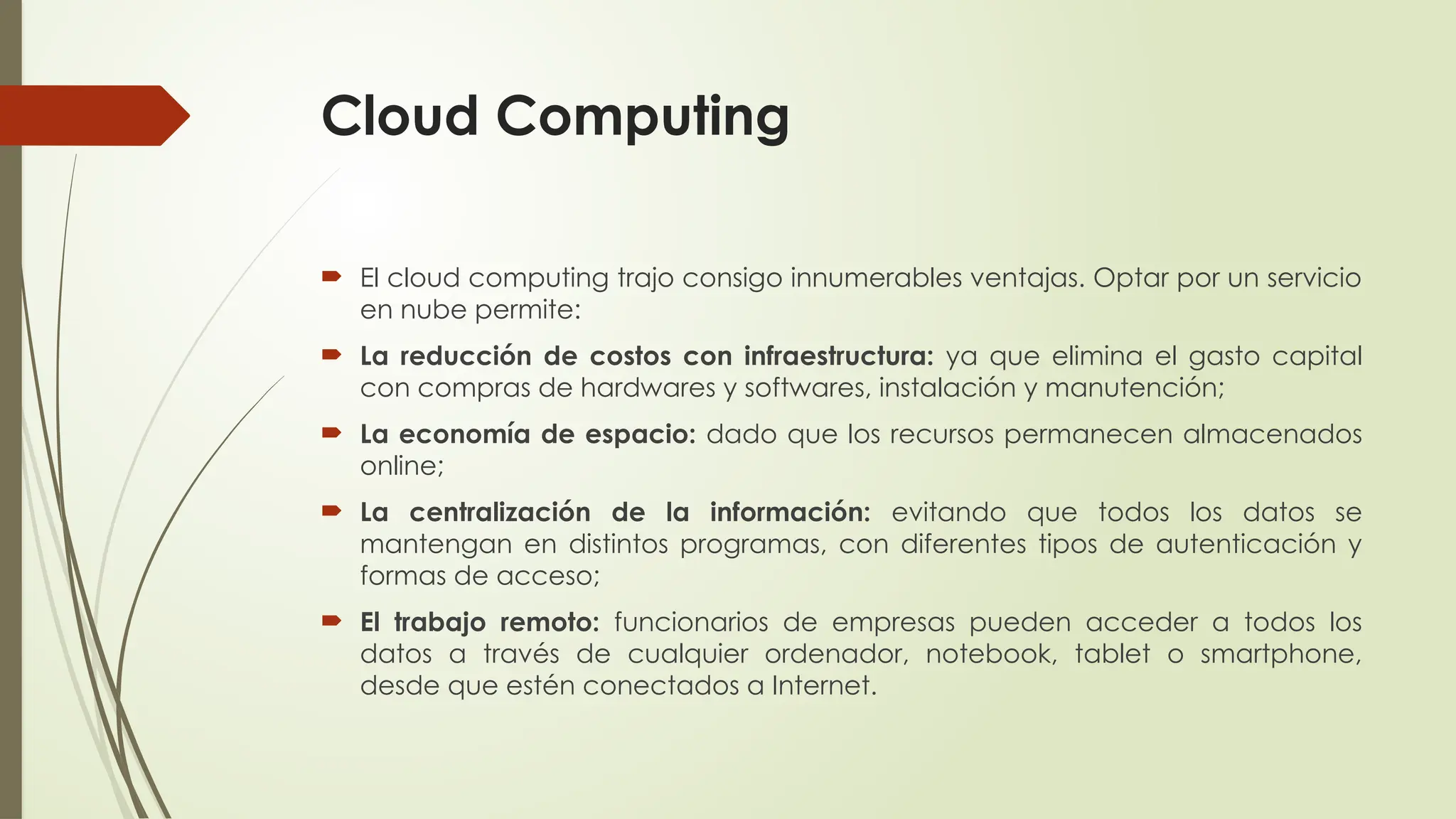 Cloud Computing

El cloud computing trajo consigo innumerables ventajas. Optar por un servicio en nube permite:

La reducción de costos con infraestructura: ya que elimina el gasto capital con compras de hardwares y softwares, instalación y manutención;

La economía de espacio: dado que los recursos permanecen almacenados online;

La centralización de la información: evitando que todos los datos se mantengan en distintos programas, con diferentes tipos de autenticación y formas de acceso;

El trabajo remoto: funcionarios de empresas pueden acceder a todos los datos a través de cualquier ordenador, notebook, tablet o smartphone, desde que estén conectados a Internet.